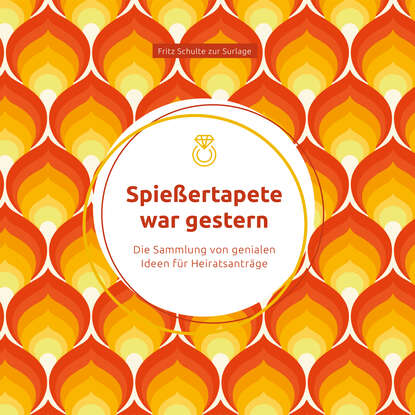 Fritz Schulte zur Surlage

Spießertapete war gestern

Die Sammlung von genialen Ideen für Heiratsanträge